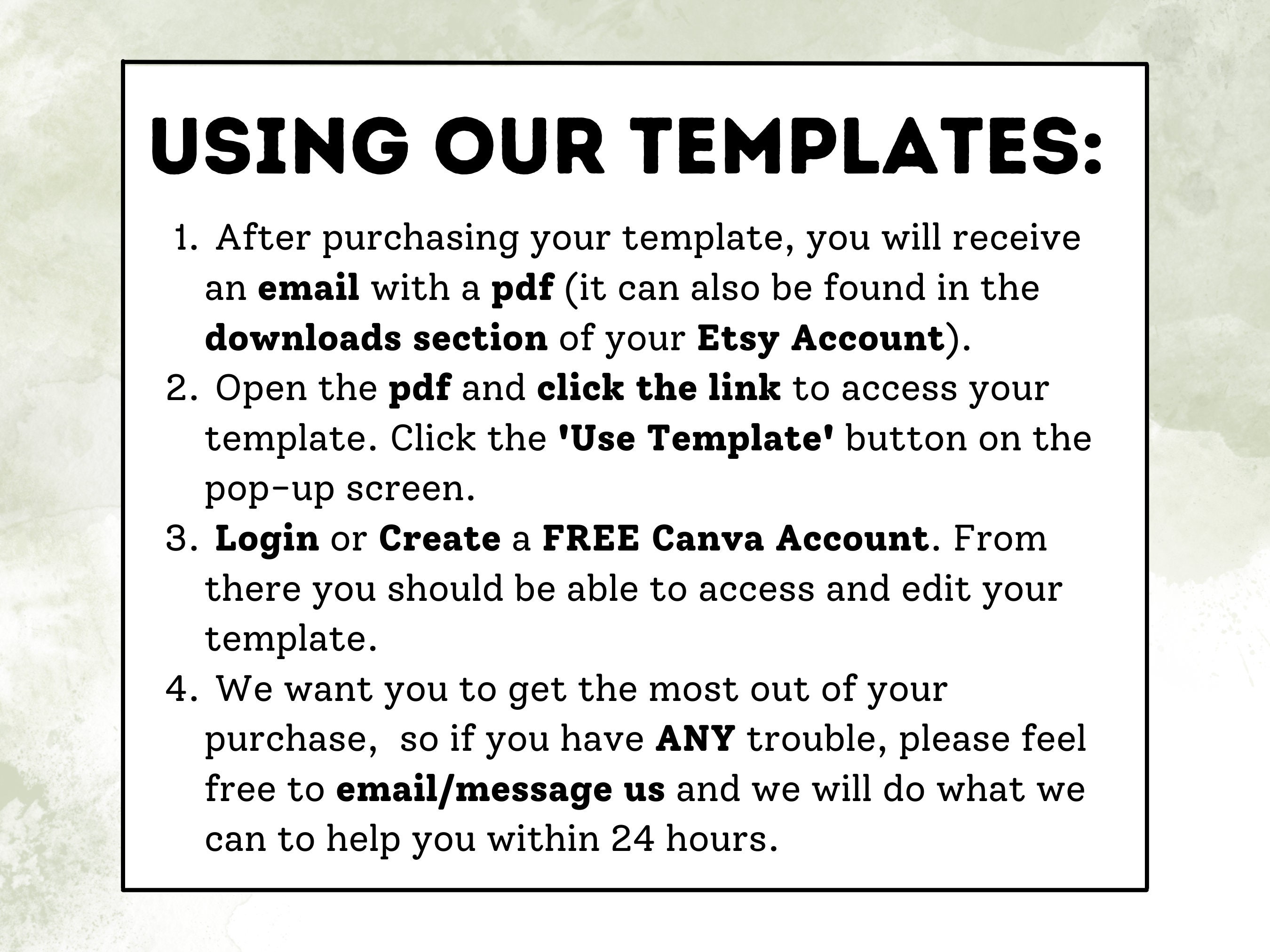 USING OUR TEMPLATES:

1. After purchasing your template, you will receive an email with a pdf (it can also be found in the downloads section of your Etsy Account).
2. Open the pdf and click the link to access your template. Click the 'Use Template' button on the pop-up screen.
3. Login or Create a FREE Canva Account. From there you should be able to access and edit your template.
4. We want you to get the most out of your purchase, so if you have ANY trouble, please feel free to email/message us and we will do what we can to help you within 24 hours.